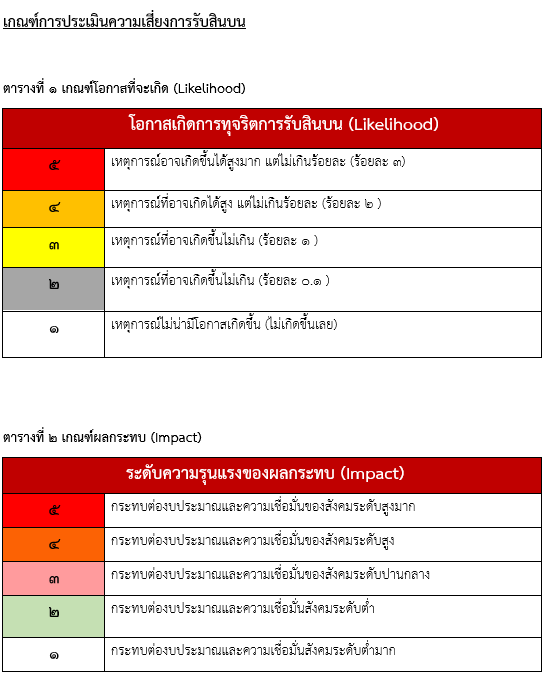 เกณฑ์การประเมินความเสี่ยงการรับสินบน

ตารางที่ ๑ เกณฑ์โอกาสที่จะเกิด (Likelihood)

| โอกาสเกิดการทุจริตการรับสินบน (Likelihood) | |
|---|---|
| ๕ | เหตุการณ์อาจเกิดขึ้นได้สูงมาก แต่ไม่เกินร้อยละ (ร้อยละ ๓) |
| ๔ | เหตุการณ์ที่อาจเกิดได้สูง แต่ไม่เกินร้อยละ (ร้อยละ ๒ ) |
| ๓ | เหตุการณ์ที่อาจเกิดขึ้นไม่เกิน (ร้อยละ ๑ ) |
| ๒ | เหตุการณ์ที่อาจเกิดขึ้นไม่เกิน (ร้อยละ ๐.๑ ) |
| ๑ | เหตุการณ์ไม่น่ามีโอกาสเกิดขึ้น (ไม่เกิดขึ้นเลย) |

ตารางที่ ๒ เกณฑ์ผลกระทบ (Impact)

| ระดับความรุนแรงของผลกระทบ (Impact) | |
|---|---|
| ๕ | กระทบต่องบประมาณและความเชื่อมั่นของสังคมระดับสูงมาก |
| ๔ | กระทบต่องบประมาณและความเชื่อมั่นของสังคมระดับสูง |
| ๓ | กระทบต่องบประมาณและความเชื่อมั่นของสังคมระดับปานกลาง |
| ๒ | กระทบต่องบประมาณและความเชื่อมั่นสังคมระดับต่ำ |
| ๑ | กระทบต่องบประมาณและความเชื่อมั่นสังคมระดับต่ำมาก |